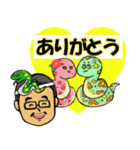 ありがとう